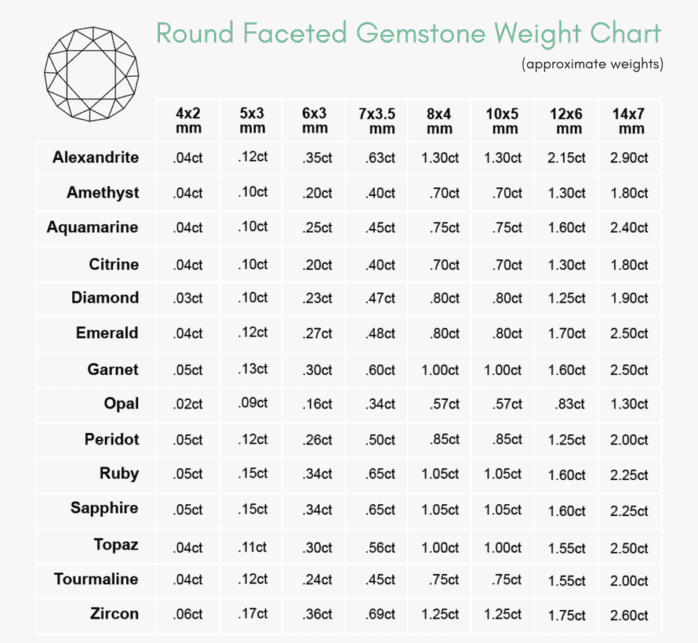 Round Faceted Gemstone Weight Chart

(approximate weights)

| | 4x2 mm | 5x3 mm | 6x3 mm | 7x3.5 mm | 8x4 mm | 10x5 mm | 12x6 mm | 14x7 mm |
|---|---|---|---|---|---|---|---|---|
| Alexandrite | .04ct | .12ct | .35ct | .63ct | 1.30ct | 1.30ct | 2.15ct | 2.90ct |
| Amethyst | .04ct | .10ct | .20ct | .40ct | .70ct | .70ct | 1.30ct | 1.80ct |
| Aquamarine | .04ct | .10ct | .25ct | .45ct | .75ct | .75ct | 1.60ct | 2.40ct |
| Citrine | .04ct | .10ct | .20ct | .40ct | .70ct | .70ct | 1.30ct | 1.80ct |
| Diamond | .03ct | .10ct | .23ct | .47ct | .80ct | .80ct | 1.25ct | 1.90ct |
| Emerald | .04ct | .12ct | .27ct | .48ct | .80ct | .80ct | 1.70ct | 2.50ct |
| Garnet | .05ct | .13ct | .30ct | .60ct | 1.00ct | 1.00ct | 1.60ct | 2.50ct |
| Opal | .02ct | .09ct | .16ct | .34ct | .57ct | .57ct | .83ct | 1.30ct |
| Peridot | .05ct | .12ct | .26ct | .50ct | .85ct | .85ct | 1.25ct | 2.00ct |
| Ruby | .05ct | .15ct | .34ct | .65ct | 1.05ct | 1.05ct | 1.60ct | 2.25ct |
| Sapphire | .05ct | .15ct | .34ct | .65ct | 1.05ct | 1.05ct | 1.60ct | 2.25ct |
| Topaz | .04ct | .11ct | .30ct | .56ct | 1.00ct | 1.00ct | 1.55ct | 2.50ct |
| Tourmaline | .04ct | .12ct | .24ct | .45ct | .75ct | .75ct | 1.55ct | 2.00ct |
| Zircon | .06ct | .17ct | .36ct | .69ct | 1.25ct | 1.25ct | 1.75ct | 2.60ct |